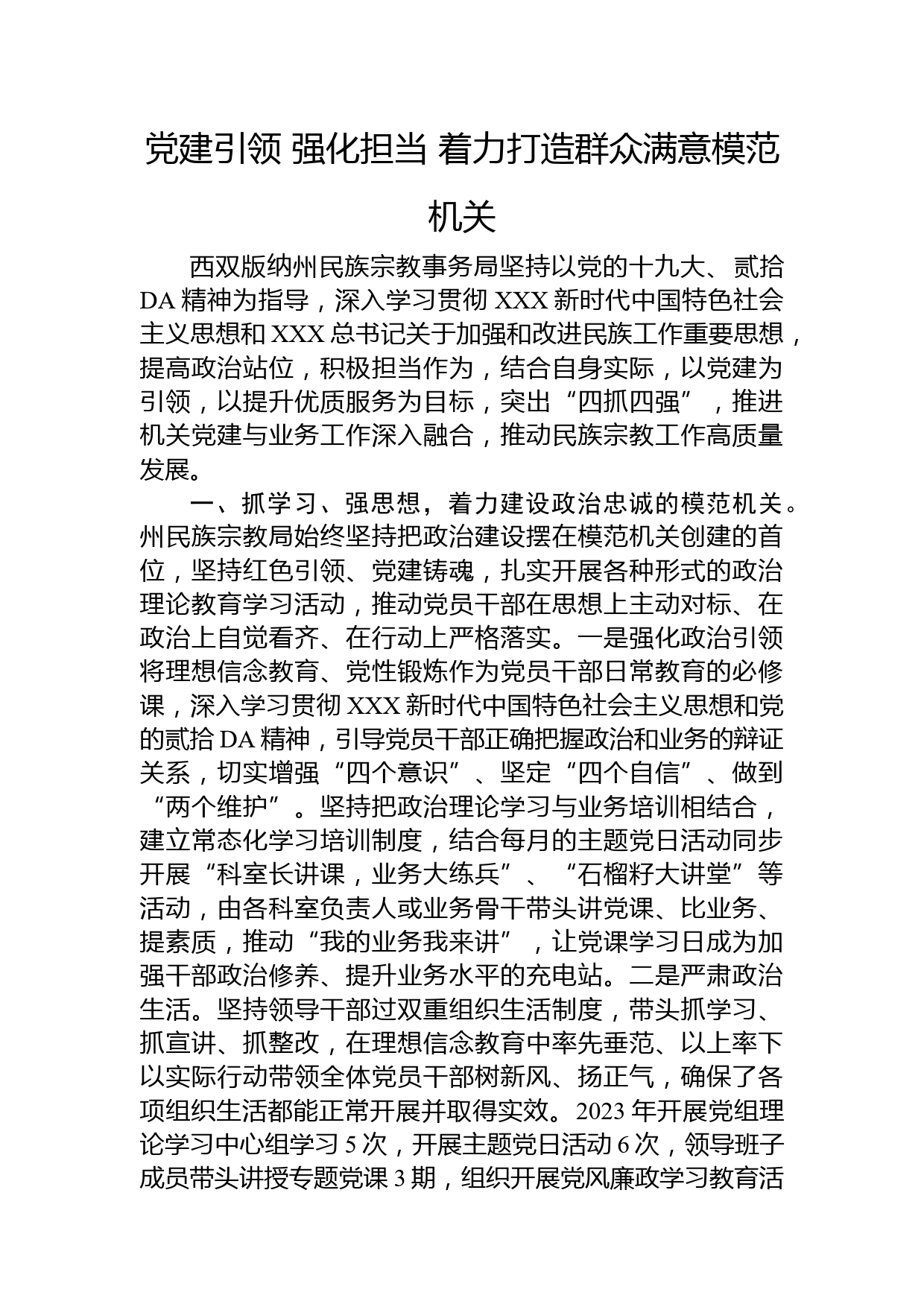 党建引领 强化担当 着力打造群众满意模范机关

西双版纳州民族宗教事务局坚持以党的十九大、贰拾DA精神为指导，深入学习贯彻XXX新时代中国特色社会主义思想和XXX总书记关于加强和改进民族工作重要思想，提高政治站位，积极担当作为，结合自身实际，以党建为引领，以提升优质服务为目标，突出“四抓四强”，推进机关党建与业务工作深入融合，推动民族宗教工作高质量发展。

一、抓学习、强思想，着力建设政治忠诚的模范机关。州民族宗教局始终坚持把政治建设摆在模范机关创建的首位，坚持红色引领、党建铸魂，扎实开展各种形式的政治理论教育学习活动，推动党员干部在思想上主动对标、在政治上自觉看齐、在行动上严格落实。一是强化政治引领将理想信念教育、党性锻炼作为党员干部日常教育的必修课，深入学习贯彻XXX新时代中国特色社会主义思想和党的贰拾DA精神，引导党员干部正确把握政治和业务的辩证关系，切实增强“四个意识”、坚定“四个自信”、做到“两个维护”。坚持把政治理论学习与业务培训相结合，建立常态化学习培训制度，结合每月的主题党日活动同步开展“科室长讲课，业务大练兵”、“石榴籽大讲堂”等活动，由各科室负责人或业务骨干带头讲党课、比业务、提素质，推动“我的业务我来讲”，让党课学习日成为加强干部政治修养、提升业务水平的充电站。二是严肃政治生活。坚持领导干部过双重组织生活制度，带头抓学习、抓宣讲、抓整改，在理想信念教育中率先垂范、以上率下以实际行动带领全体党员干部树新风、扬正气，确保了各项组织生活都能正常开展并取得实效。2023年开展党组理论学习中心组学习5次，开展主题党日活动6次，领导班子成员带头讲授专题党课3期，组织开展党风廉政学习教育活